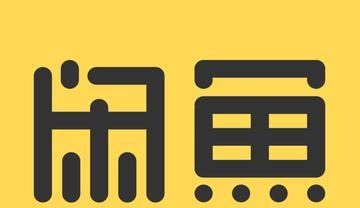 闲鱼